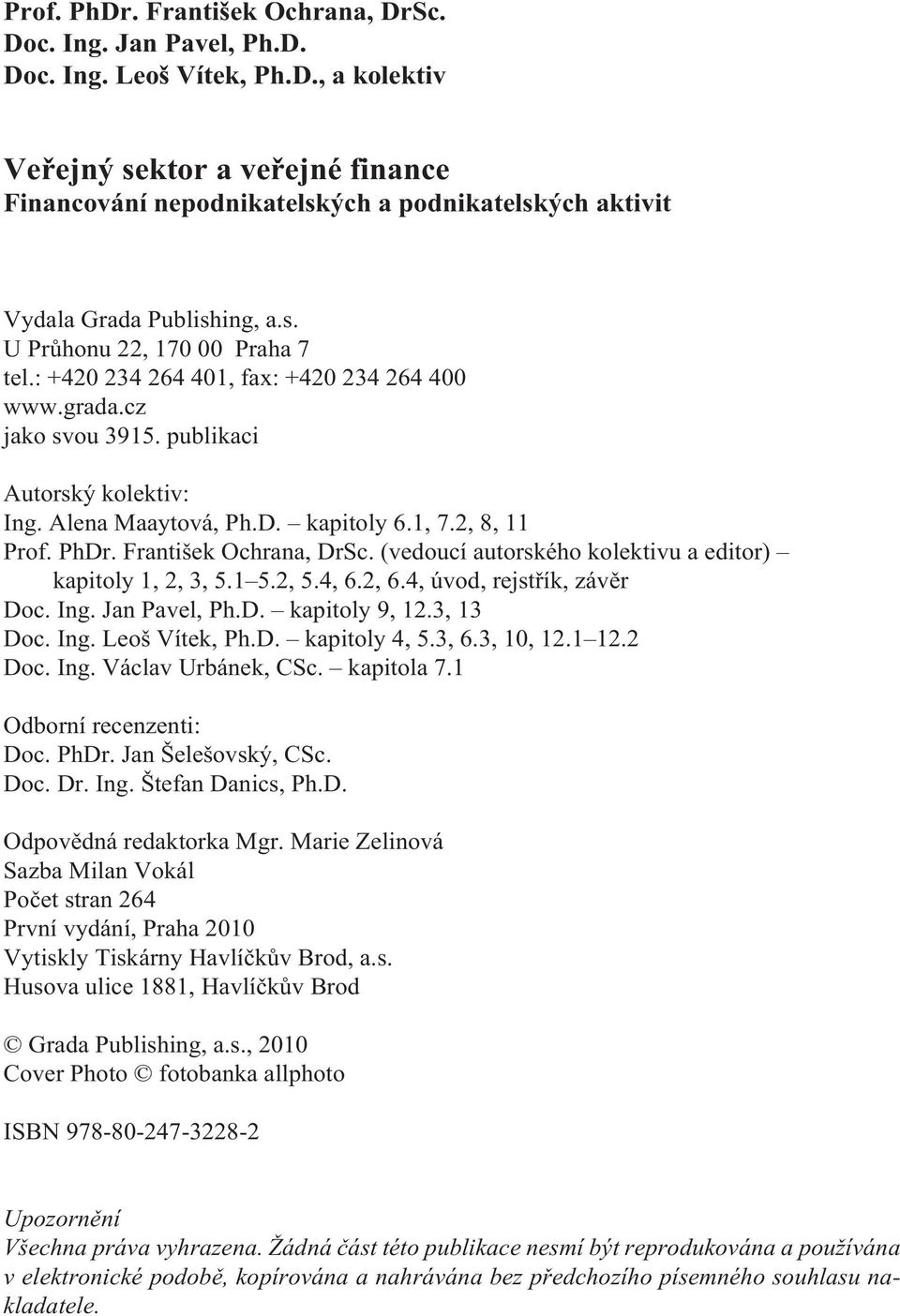 Prof. PhDr. František Ochrana, DrSc.
Doc. Ing. Jan Pavel, Ph.D.
Doc. Ing. Leoš Vítek, Ph.D., a kolektiv

Veřejný sektor a veřejné finance
Financování nepodnikatelských a podnikatelských aktivit

Vydala Grada Publishing, a.s.
U Průhonu 22, 170 00 Praha 7
tel.: +420 234 264 401, fax: +420 234 264 400
www.grada.cz
jako svou 3915. publikaci

Autorský kolektiv:
Ing. Alena Maaytová, Ph.D. – kapitoly 6.1, 7.2, 8, 11
Prof. PhDr. František Ochrana, DrSc. (vedoucí autorského kolektivu a editor) – kapitoly 1, 2, 3, 5.1–5.2, 5.4, 6.2, 6.4, úvod, rejstřík, závěr
Doc. Ing. Jan Pavel, Ph.D. – kapitoly 9, 12.3, 13
Doc. Ing. Leoš Vítek, Ph.D. – kapitoly 4, 5.3, 6.3, 10, 12.1–12.2
Doc. Ing. Václav Urbánek, CSc. – kapitola 7.1

Odborní recenzenti:
Doc. PhDr. Jan Šelešovský, CSc.
Doc. Dr. Ing. Štefan Danics, Ph.D.

Odpovědná redaktorka Mgr. Marie Zelinová
Sazba Milan Vokál
Počet stran 264
První vydání, Praha 2010
Vytiskly Tiskárny Havlíčkův Brod, a.s.
Husova ulice 1881, Havlíčkův Brod

© Grada Publishing, a.s., 2010
Cover Photo © fotobanka allphoto

ISBN 978-80-247-3228-2

Upozornění
Všechna práva vyhrazena. Žádná část této publikace nesmí být reprodukována a používána v elektronické podobě, kopírována a nahrávána bez předchozího písemného souhlasu nakladatele.